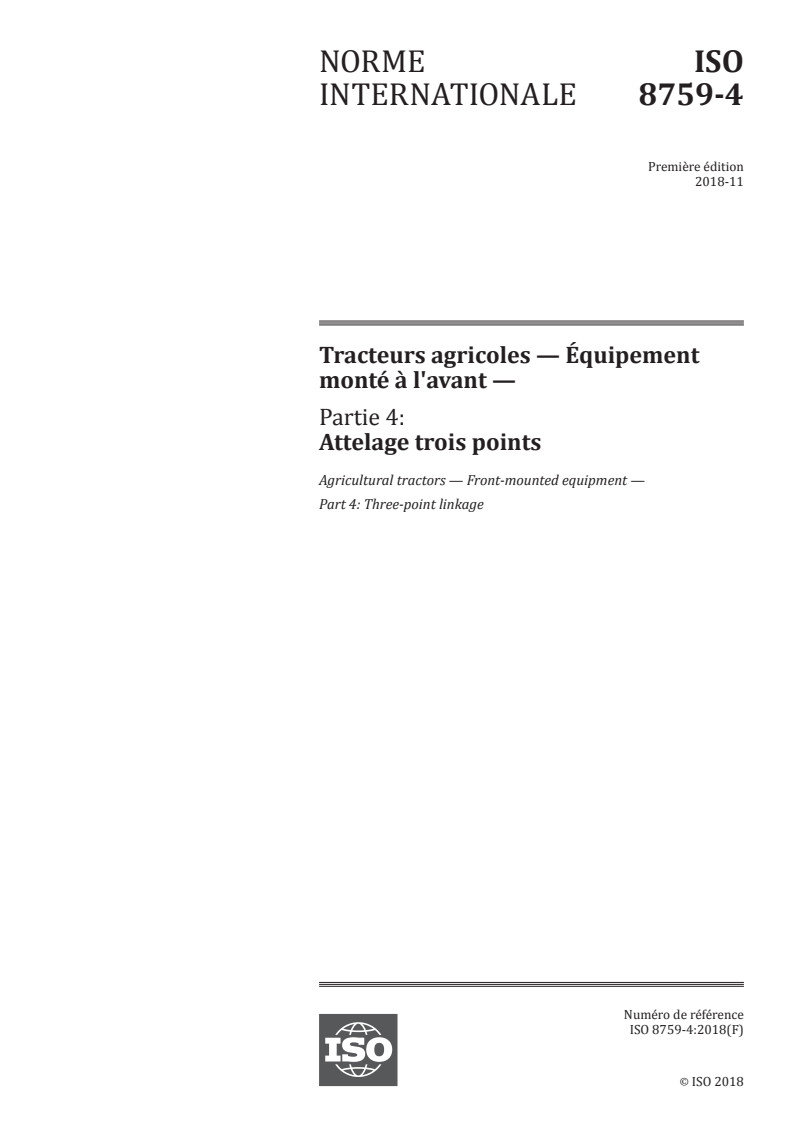 NORME INTERNATIONALE

ISO 8759-4

Première édition
2018-11

Tracteurs agricoles — Équipement monté à l'avant —

Partie 4:
Attelage trois points

Agricultural tractors — Front-mounted equipment —
Part 4: Three-point linkage

ISO

Numéro de référence
ISO 8759-4:2018(F)

© ISO 2018